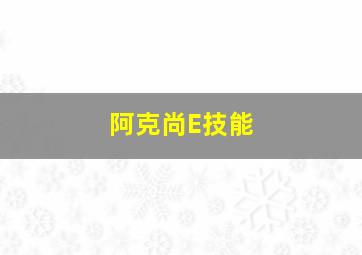 阿克尚E技能